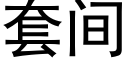 套间